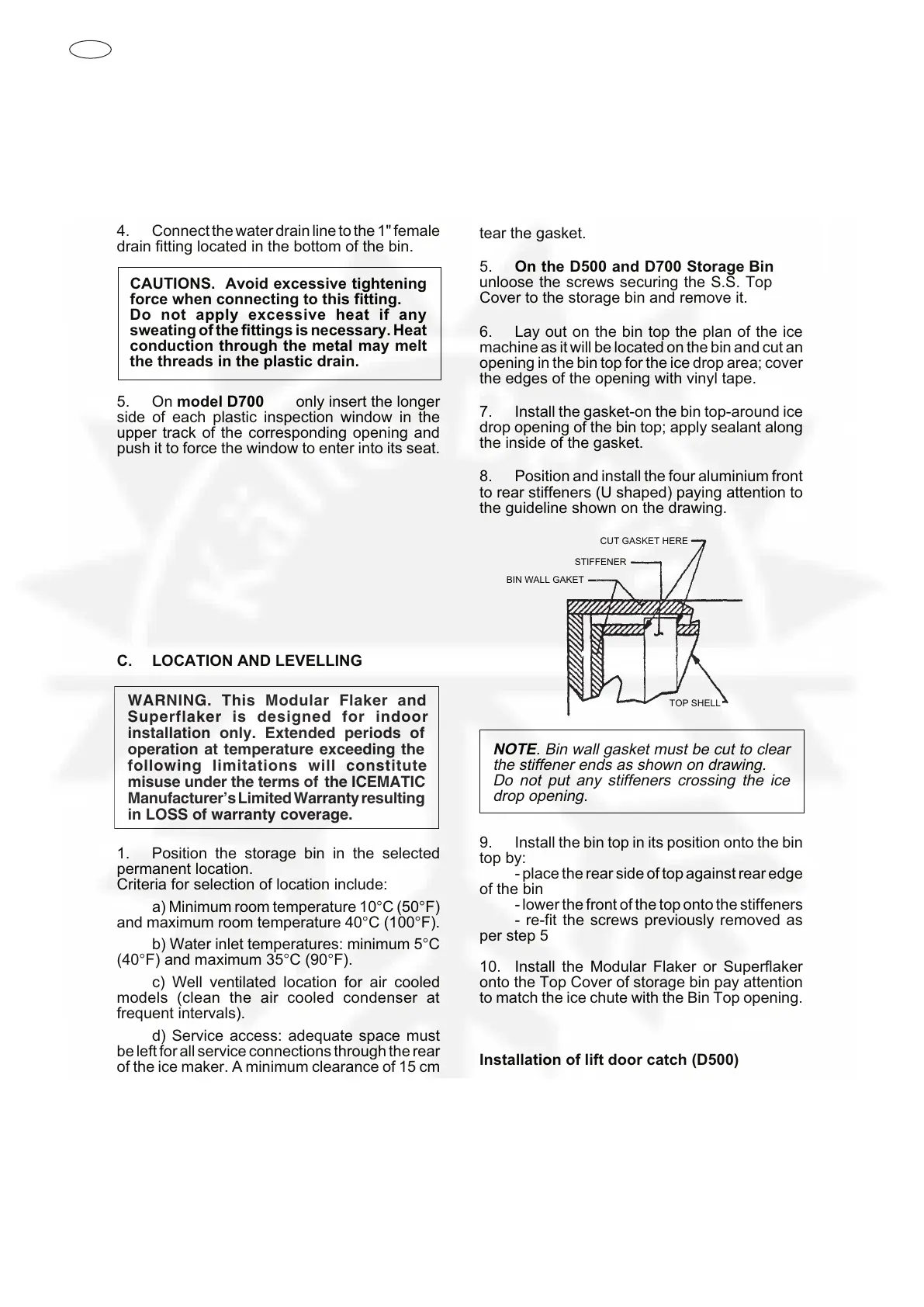 4. Connect the water drain line to the 1" female drain fitting located in the bottom of the bin.

CAUTIONS. Avoid excessive tightening force when connecting to this fitting.
Do not apply excessive heat if any sweating of the fittings is necessary. Heat conduction through the metal may melt the threads in the plastic drain.

5. On model D700 only insert the longer side of each plastic inspection window in the upper track of the corresponding opening and push it to force the window to enter into its seat.

C. LOCATION AND LEVELLING

WARNING. This Modular Flaker and Superflaker is designed for indoor installation only. Extended periods of operation at temperature exceeding the following limitations will constitute misuse under the terms of the ICEMATIC Manufacturer's Limited Warranty resulting in LOSS of warranty coverage.

1. Position the storage bin in the selected permanent location.
Criteria for selection of location include:

a) Minimum room temperature 10°C (50°F) and maximum room temperature 40°C (100°F).

b) Water inlet temperatures: minimum 5°C (40°F) and maximum 35°C (90°F).

c) Well ventilated location for air cooled models (clean the air cooled condenser at frequent intervals).

d) Service access: adequate space must be left for all service connections through the rear of the ice maker. A minimum clearance of 15 cm tear the gasket.

5. On the D500 and D700 Storage Bin unloose the screws securing the S.S. Top Cover to the storage bin and remove it.

6. Lay out on the bin top the plan of the ice machine as it will be located on the bin and cut an opening in the bin top for the ice drop area; cover the edges of the opening with vinyl tape.

7. Install the gasket-on the bin top-around ice drop opening of the bin top; apply sealant along the inside of the gasket.

8. Position and install the four aluminium front to rear stiffeners (U shaped) paying attention to the guideline shown on the drawing.

CUT GASKET HERE
STIFFENER
BIN WALL GAKET
TOP SHELL

NOTE. Bin wall gasket must be cut to clear the stiffener ends as shown on drawing.
Do not put any stiffeners crossing the ice drop opening.

9. Install the bin top in its position onto the bin top by:
- place the rear side of top against rear edge of the bin
- lower the front of the top onto the stiffeners
- re-fit the screws previously removed as per step 5

10. Install the Modular Flaker or Superflaker onto the Top Cover of storage bin pay attention to match the ice chute with the Bin Top opening.

Installation of lift door catch (D500)